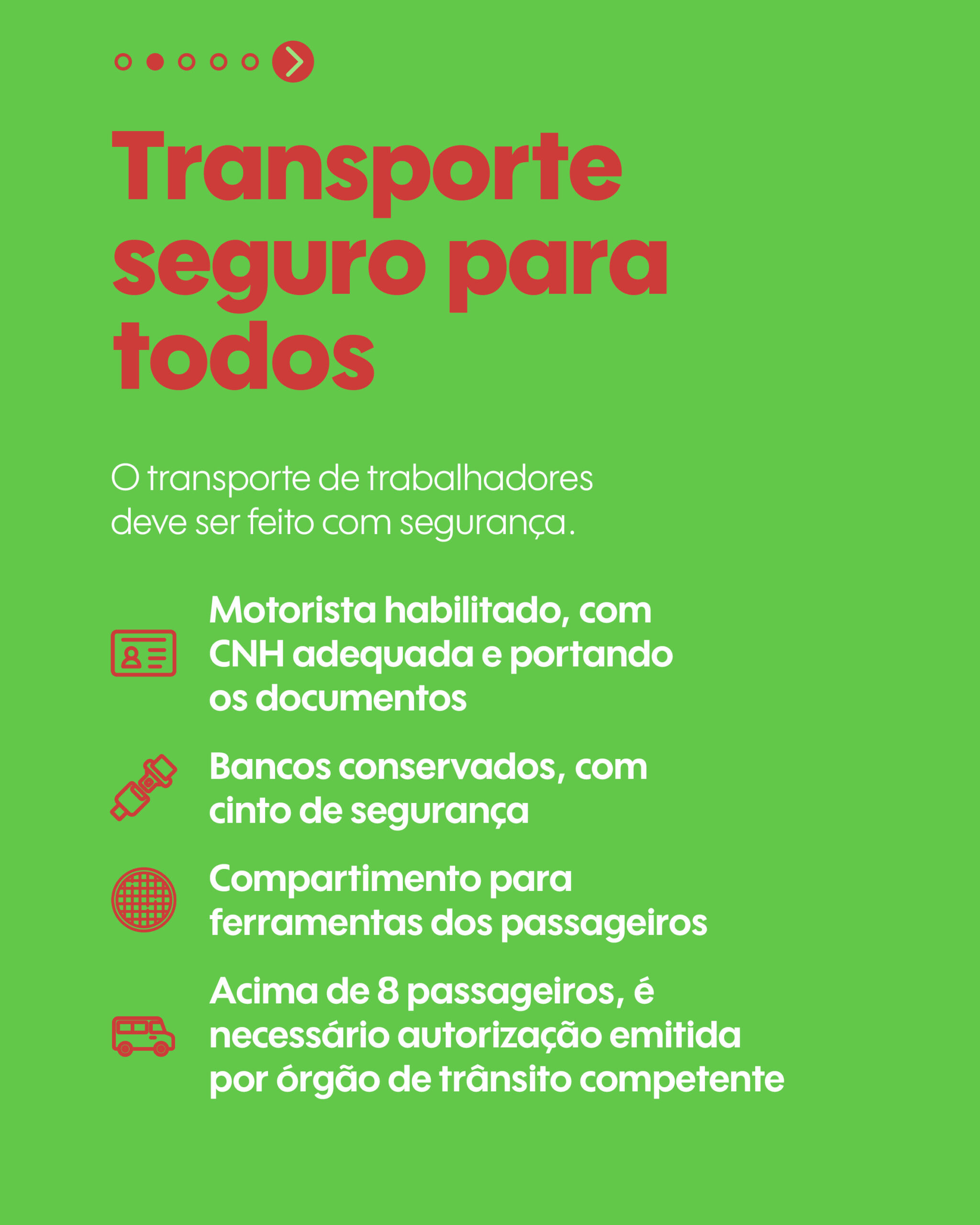 Transporte seguro para todos

O transporte de trabalhadores deve ser feito com segurança.

Motorista habilitado, com CNH adequada e portando os documentos

Bancos conservados, com cinto de segurança

Compartimento para ferramentas dos passageiros

Acima de 8 passageiros, é necessário autorização emitida por órgão de trânsito competente